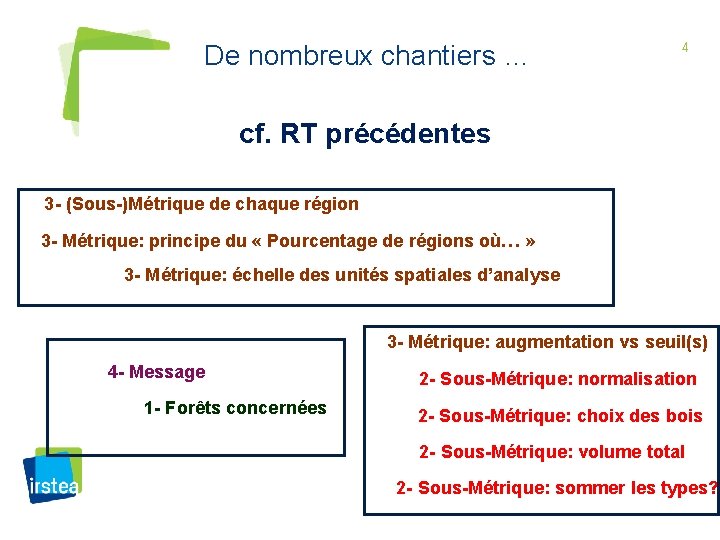 De nombreux chantiers …

4

cf. RT précédentes

3- (Sous-)Métrique de chaque région

3- Métrique: principe du « Pourcentage de régions où… »

3- Métrique: échelle des unités spatiales d'analyse

4- Message

1- Forêts concernées

3- Métrique: augmentation vs seuil(s)

2- Sous-Métrique: normalisation

2- Sous-Métrique: choix des bois

2- Sous-Métrique: volume total

2- Sous-Métrique: sommer les types?

irstea